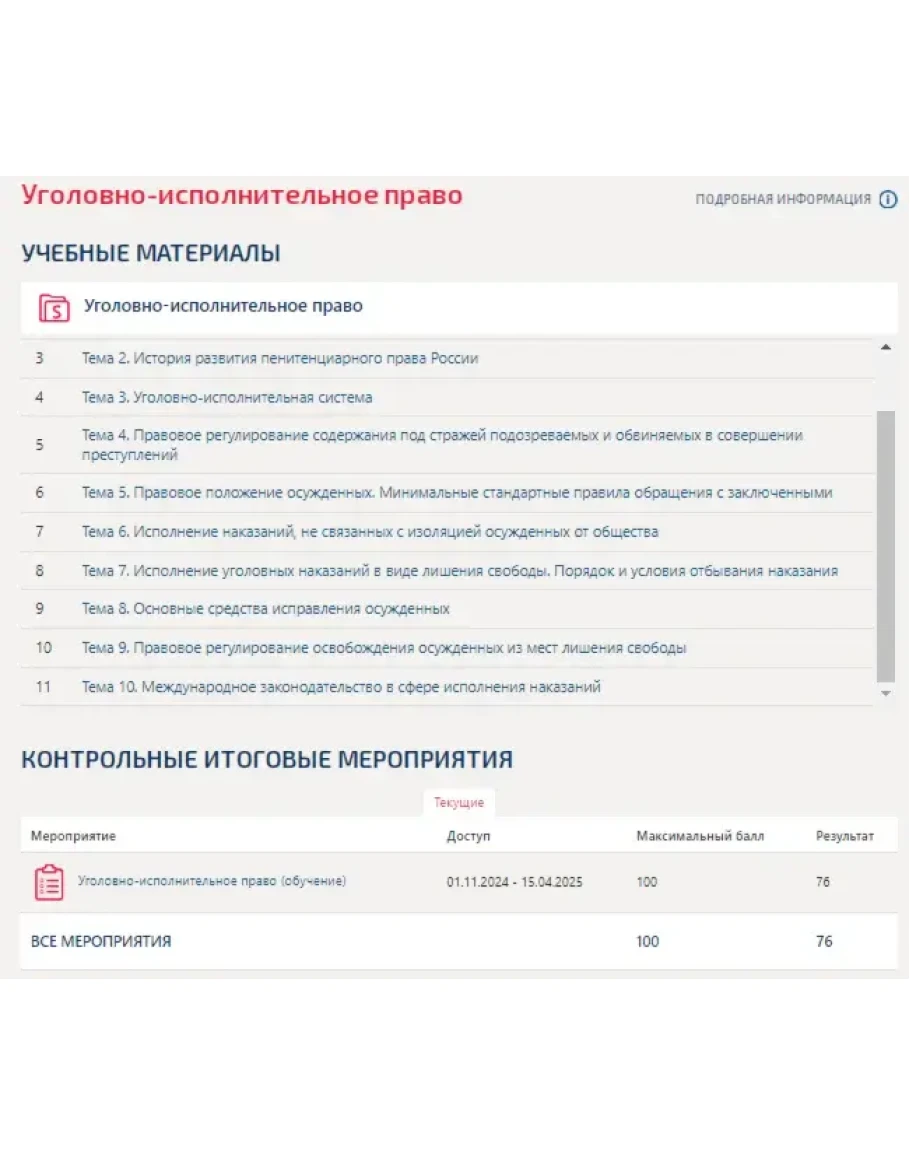 Уголовно-исполнительное право

ПОДРОБНАЯ ИНФОРМАЦИЯ

УЧЕБНЫЕ МАТЕРИАЛЫ

Уголовно-исполнительное право

| | |
|---|---|
| 3 | Тема 2. История развития пенитенциарного права России |
| 4 | Тема 3. Уголовно-исполнительная система |
| 5 | Тема 4. Правовое регулирование содержания под стражей подозреваемых и обвиняемых в совершении преступлений |
| 6 | Тема 5. Правовое положение осужденных. Минимальные стандартные правила обращения с заключенными |
| 7 | Тема 6. Исполнение наказаний, не связанных с изоляцией осужденных от общества |
| 8 | Тема 7. Исполнение уголовных наказаний в виде лишения свободы. Порядок и условия отбывания наказания |
| 9 | Тема 8. Основные средства исправления осужденных |
| 10 | Тема 9. Правовое регулирование освобождения осужденных из мест лишения свободы |
| 11 | Тема 10. Международное законодательство в сфере исполнения наказаний |

КОНТРОЛЬНЫЕ ИТОГОВЫЕ МЕРОПРИЯТИЯ

Текущие

| Мероприятие | Доступ | Максимальный балл | Результат |
|---|---|---|---|
| Уголовно-исполнительное право (обучение) | 01.11.2024 - 15.04.2025 | 100 | 76 |
| ВСЕ МЕРОПРИЯТИЯ | | 100 | 76 |